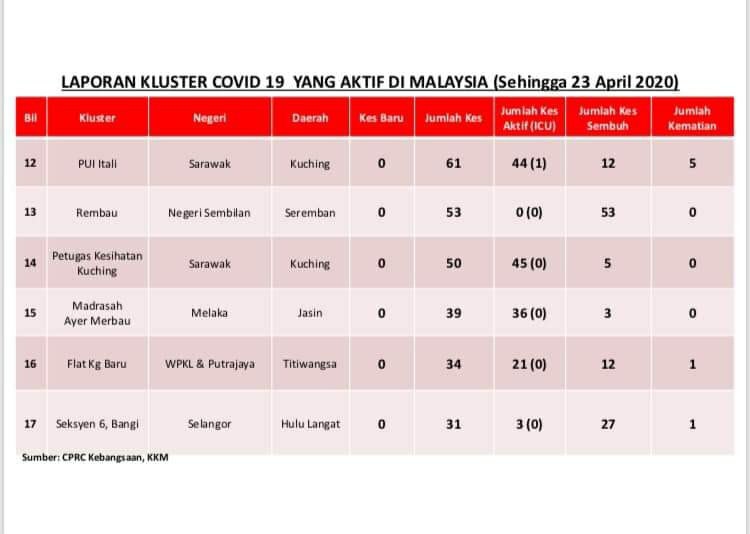 LAPORAN KLUSTER COVID 19 YANG AKTIF DI MALAYSIA (Sehingga 23 April 2020)

| Bil | Kluster | Negeri | Daerah | Kes Baru | Jumlah Kes | Jumlah Kes Aktif (ICU) | Jumlah Kes Sembuh | Jumlah Kematian |
|---|---|---|---|---|---|---|---|---|
| 12 | PUI Itali | Sarawak | Kuching | 0 | 61 | 44 (1) | 12 | 5 |
| 13 | Rembau | Negeri Sembilan | Seremban | 0 | 53 | 0 (0) | 53 | 0 |
| 14 | Petugas Kesihatan Kuching | Sarawak | Kuching | 0 | 50 | 45 (0) | 5 | 0 |
| 15 | Madrasah Ayer Merbau | Melaka | Jasin | 0 | 39 | 36 (0) | 3 | 0 |
| 16 | Flat Kg Baru | WPKL & Putrajaya | Titiwangsa | 0 | 34 | 21 (0) | 12 | 1 |
| 17 | Seksyen 6, Bangi | Selangor | Hulu Langat | 0 | 31 | 3 (0) | 27 | 1 |

Sumber: CPRC Kebangsaan, KKM